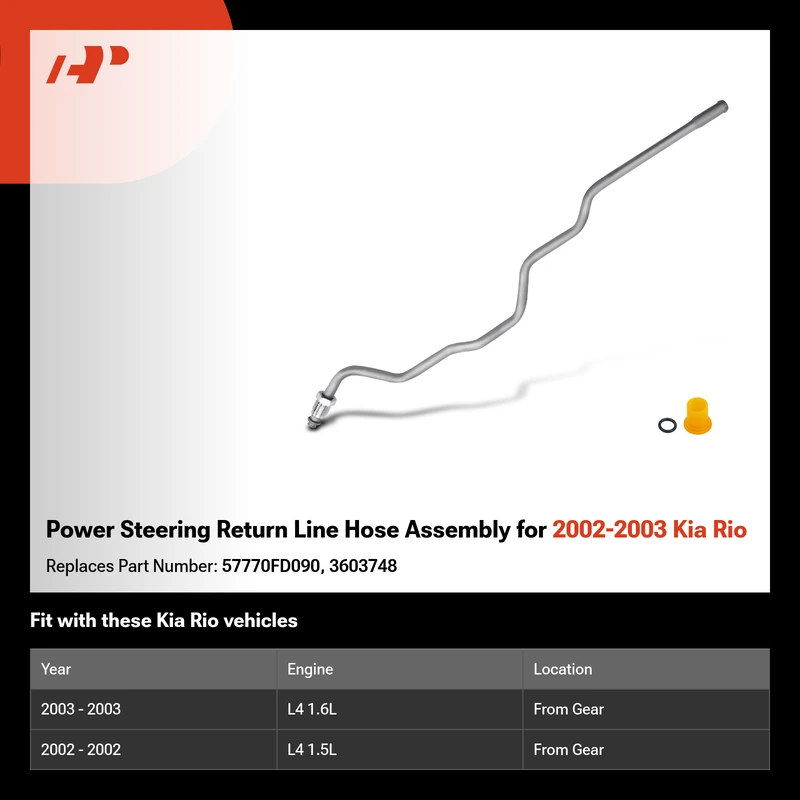 Power Steering Return Line Hose Assembly for 2002-2003 Kia Rio

Replaces Part Number: 57770FD090, 3603748

Fit with these Kia Rio vehicles

| Year | Engine | Location |
|---|---|---|
| 2003 - 2003 | L4 1.6L | From Gear |
| 2002 - 2002 | L4 1.5L | From Gear |